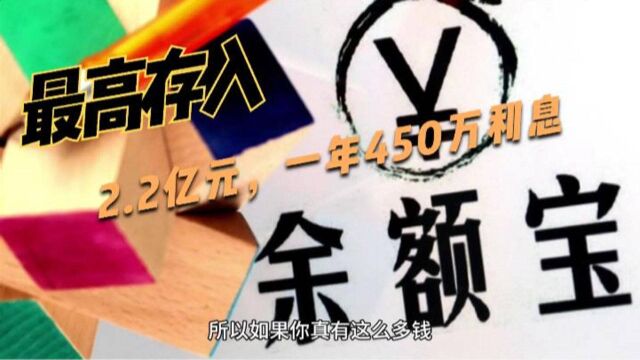 最高存入

2.2亿元，一年450万利息

¥

余额宝

所以如果你真有这么多钱